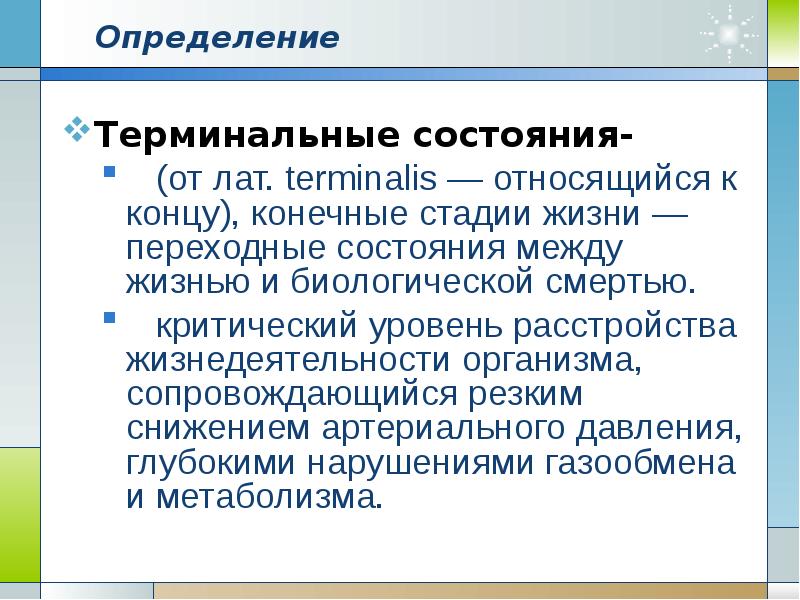 Определение

Терминальные состояния-

(от лат. terminalis — относящийся к концу), конечные стадии жизни — переходные состояния между жизнью и биологической смертью.

критический уровень расстройства жизнедеятельности организма, сопровождающийся резким снижением артериального давления, глубокими нарушениями газообмена и метаболизма.